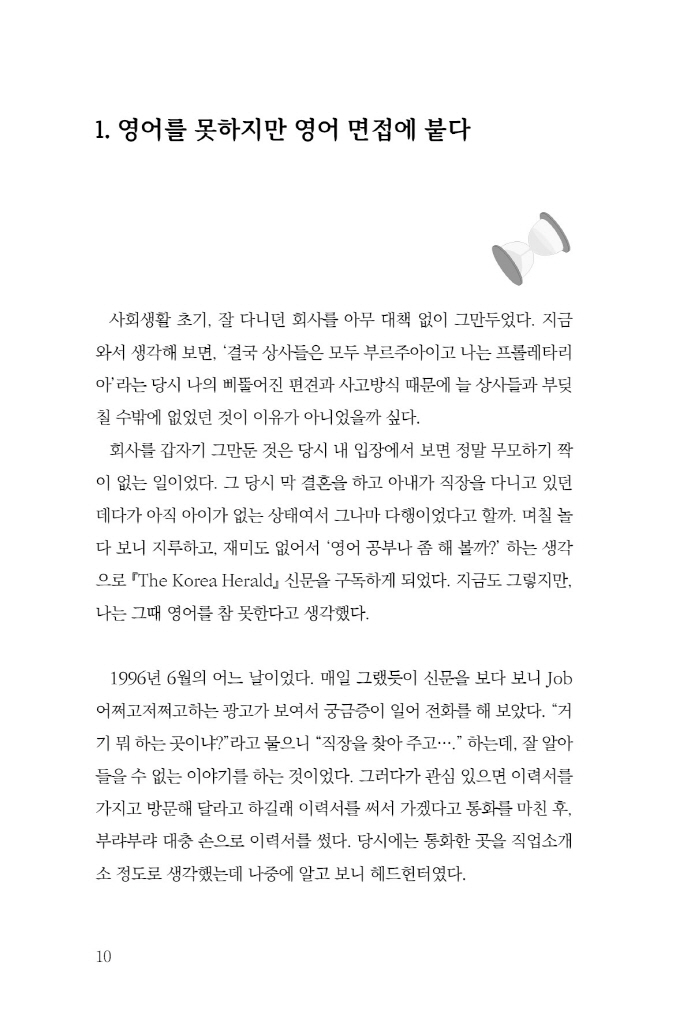 1. 영어를 못하지만 영어 면접에 붙다

사회생활 초기, 잘 다니던 회사를 아무 대책 없이 그만두었다. 지금 와서 생각해 보면, '결국 상사들은 모두 부르주아이고 나는 프롤레타리아'라는 당시 나의 삐뚤어진 편견과 사고방식 때문에 늘 상사들과 부딪칠 수밖에 없었던 것이 이유가 아니었을까 싶다.

회사를 갑자기 그만둔 것은 당시 내 입장에서 보면 정말 무모하기 짝이 없는 일이었다. 그 당시 막 결혼을 하고 아내가 직장을 다니고 있던 데다가 아직 아이가 없는 상태여서 그나마 다행이었다고 할까. 며칠 놀다 보니 지루하고, 재미도 없어서 '영어 공부나 좀 해 볼까?' 하는 생각으로 『The Korea Herald』 신문을 구독하게 되었다. 지금도 그렇지만, 나는 그때 영어를 참 못한다고 생각했다.

1996년 6월의 어느 날이었다. 매일 그랬듯이 신문을 보다 보니 Job 어쩌고저쩌고하는 광고가 보여서 궁금증이 일어 전화를 해 보았다. "거기 뭐 하는 곳이냐?"라고 물으니 "직장을 찾아 주고…." 하는데, 잘 알아들을 수 없는 이야기를 하는 것이었다. 그러다가 관심 있으면 이력서를 가지고 방문해 달라고 하길래 이력서를 써서 가겠다고 통화를 마친 후, 부랴부랴 대충 손으로 이력서를 썼다. 당시에는 통화한 곳을 직업소개소 정도로 생각했는데 나중에 알고 보니 헤드헌터였다.

10